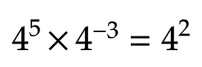 $4^5 \times 4^{-3} = 4^2$